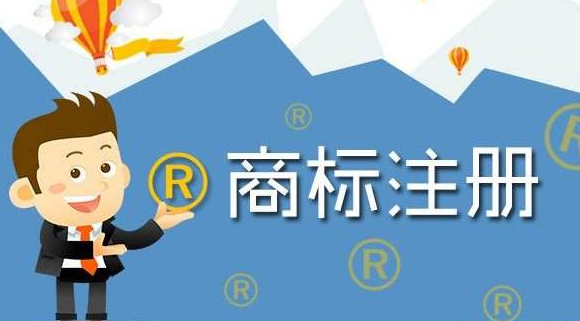 ® 商标注册